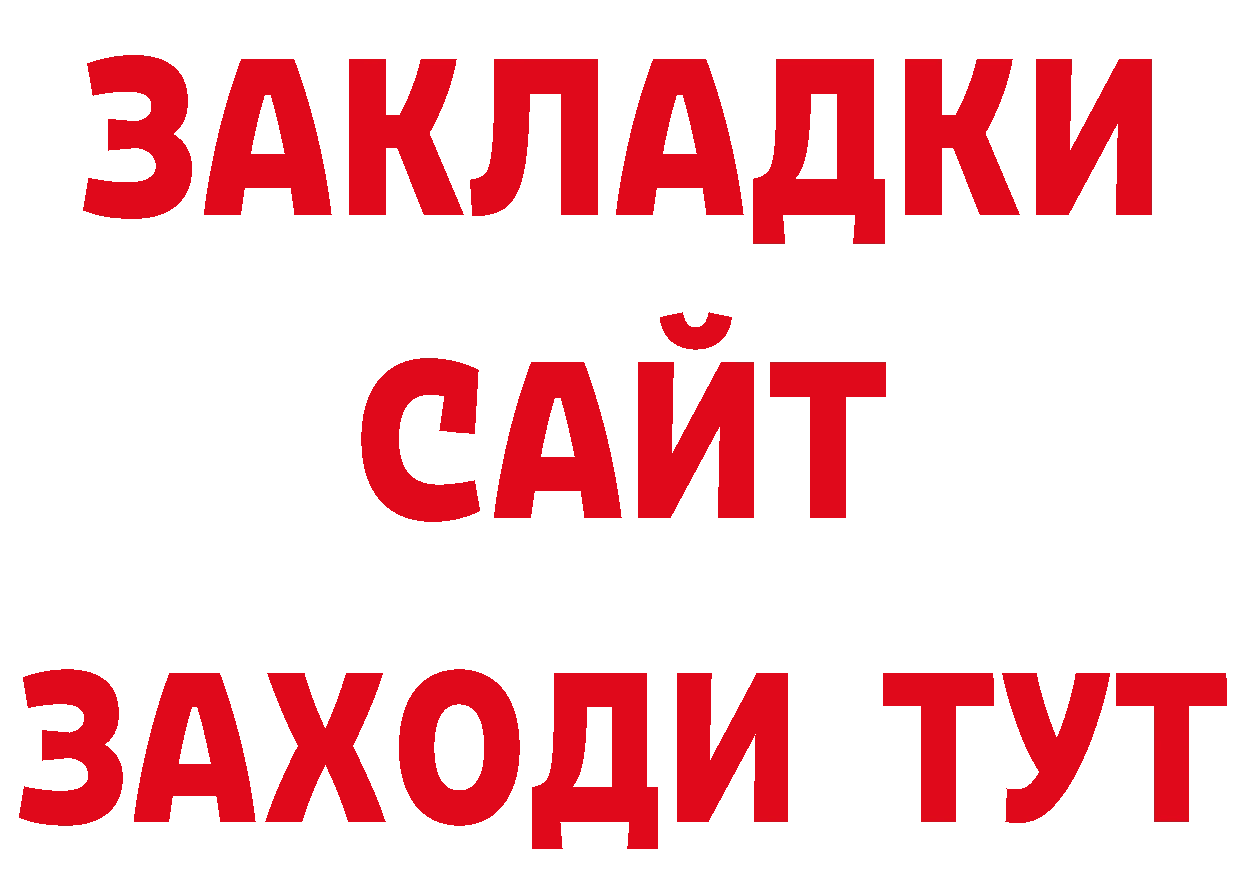 ЗАКЛАДКИ
САЙТ
ЗАХОДИ ТУТ